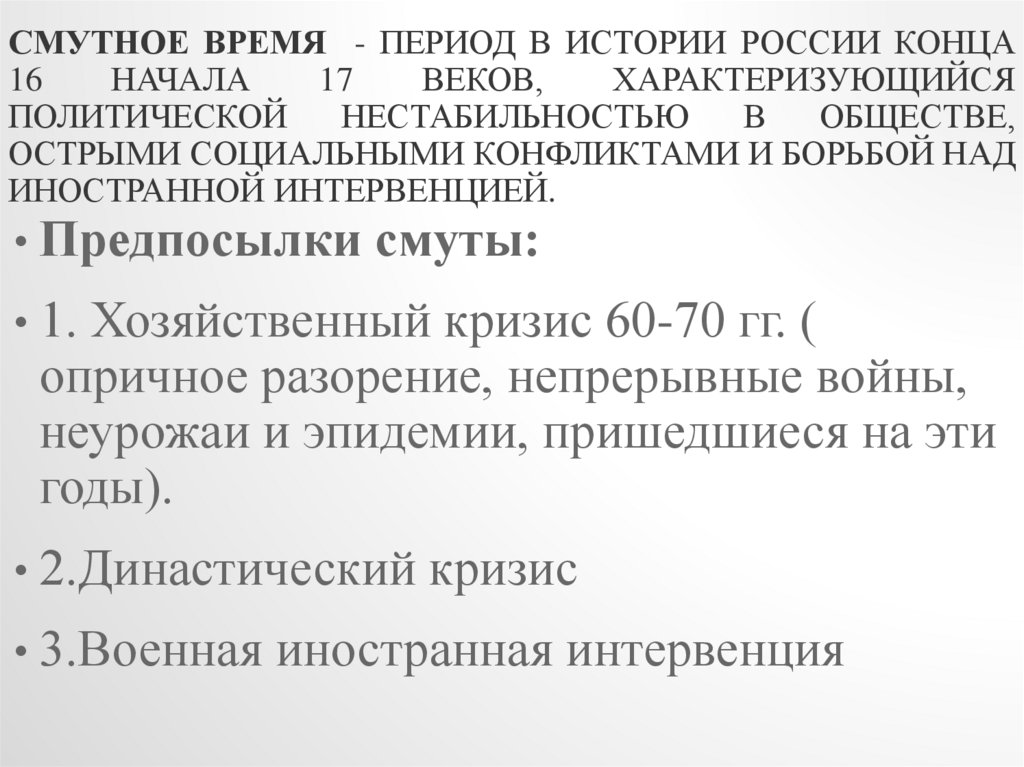 СМУТНОЕ ВРЕМЯ - ПЕРИОД В ИСТОРИИ РОССИИ КОНЦА 16 НАЧАЛА 17 ВЕКОВ, ХАРАКТЕРИЗУЮЩИЙСЯ ПОЛИТИЧЕСКОЙ НЕСТАБИЛЬНОСТЬЮ В ОБЩЕСТВЕ, ОСТРЫМИ СОЦИАЛЬНЫМИ КОНФЛИКТАМИ И БОРЬБОЙ НАД ИНОСТРАННОЙ ИНТЕРВЕНЦИЕЙ.

• Предпосылки смуты:

• 1. Хозяйственный кризис 60-70 гг. ( опричное разорение, непрерывные войны, неурожаи и эпидемии, пришедшиеся на эти годы).

• 2.Династический кризис

• 3.Военная иностранная интервенция